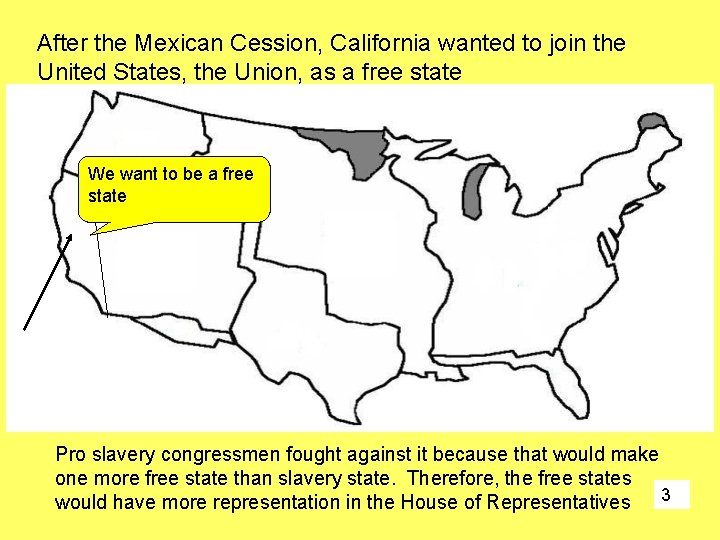 After the Mexican Cession, California wanted to join the United States, the Union, as a free state

We want to be a free state

Pro slavery congressmen fought against it because that would make one more free state than slavery state. Therefore, the free states would have more representation in the House of Representatives

3